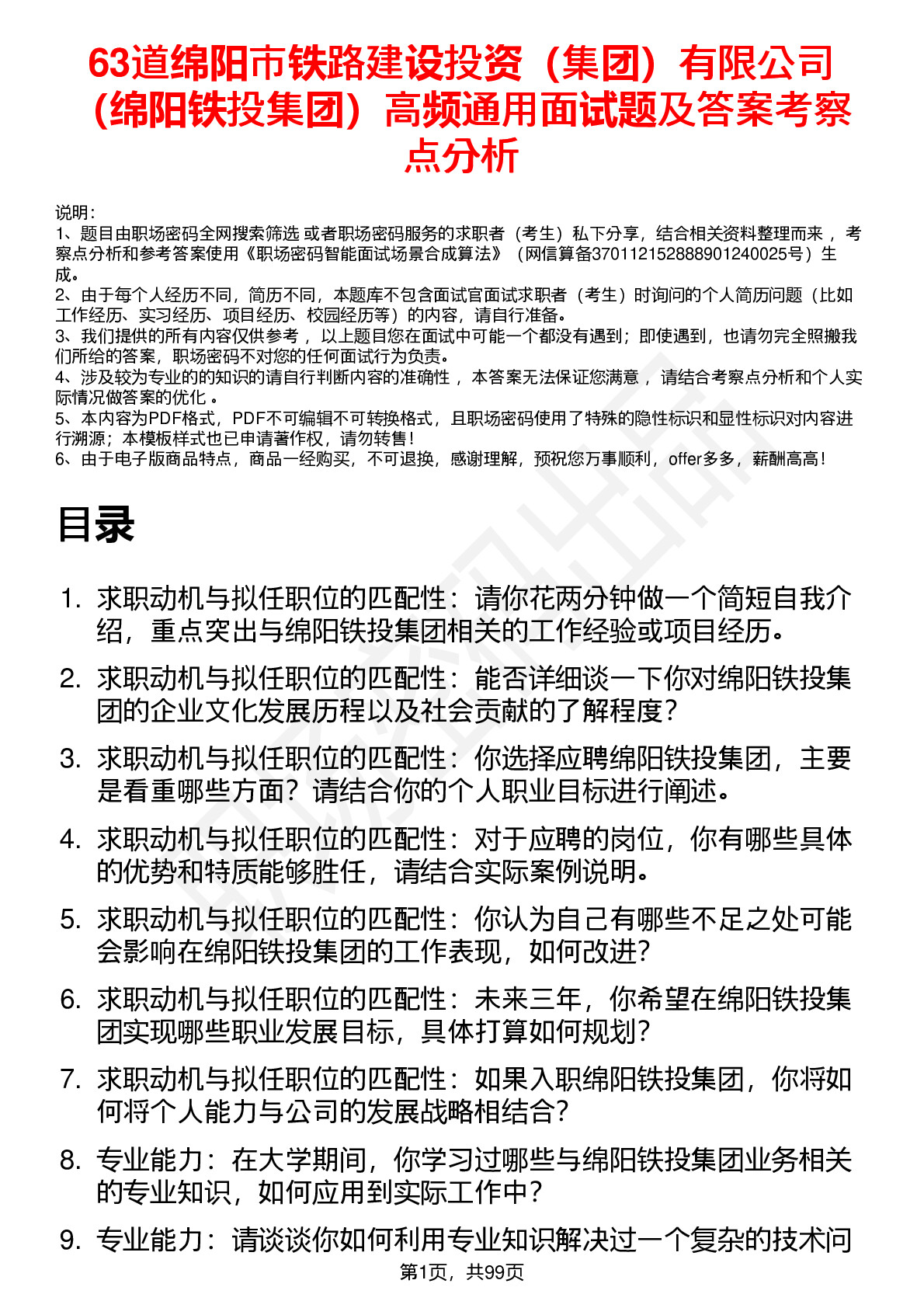 63道绵阳市铁路建设投资（集团）有限公司（绵阳铁投集团）高频通用面试题及答案考察点分析

说明：
1、题目由职场密码全网搜索筛选 或者职场密码服务的求职者（考生）私下分享，结合相关资料整理而来 ，考察点分析和参考答案使用《职场密码智能面试场景合成算法》（网信算备370112152888901240025号）生成。
2、由于每个人经历不同，简历不同，本题库不包含面试官面试求职者（考生）时询问的个人简历问题（比如工作经历、实习经历、项目经历、校园经历等）的内容，请自行准备。
3、我们提供的所有内容仅供参考 ，以上题目您在面试中可能一个都没有遇到；即使遇到，也请勿完全照搬我们所给的答案，职场密码不对您的任何面试行为负责。
4、涉及较为专业的的知识的请自行判断内容的准确性 ，本答案无法保证您满意 ，请结合考察点分析和个人实际情况做答案的优化 。
5、本内容为PDF格式，PDF不可编辑不可转换格式，且职场密码使用了特殊的隐性标识和显性标识对内容进行溯源；本模板样式也已申请著作权，请勿转售！
6、由于电子版商品特点，商品一经购买，不可退换，感谢理解，预祝您万事顺利，offer多多，薪酬高高！

目录

1. 求职动机与拟任职位的匹配性：请你花两分钟做一个简短自我介绍，重点突出与绵阳铁投集团相关的工作经验或项目经历。
2. 求职动机与拟任职位的匹配性：能否详细谈一下你对绵阳铁投集团的企业文化发展历程以及社会贡献的了解程度？
3. 求职动机与拟任职位的匹配性：你选择应聘绵阳铁投集团，主要是看重哪些方面？请结合你的个人职业目标进行阐述。
4. 求职动机与拟任职位的匹配性：对于应聘的岗位，你有哪些具体的优势和特质能够胜任，请结合实际案例说明。
5. 求职动机与拟任职位的匹配性：你认为自己有哪些不足之处可能会影响在绵阳铁投集团的工作表现，如何改进？
6. 求职动机与拟任职位的匹配性：未来三年，你希望在绵阳铁投集团实现哪些职业发展目标，具体打算如何规划？
7. 求职动机与拟任职位的匹配性：如果入职绵阳铁投集团，你将如何将个人能力与公司的发展战略相结合？
8. 专业能力：在大学期间，你学习过哪些与绵阳铁投集团业务相关的专业知识，如何应用到实际工作中？
9. 专业能力：请谈谈你如何利用专业知识解决过一个复杂的技术问

第1页，共99页